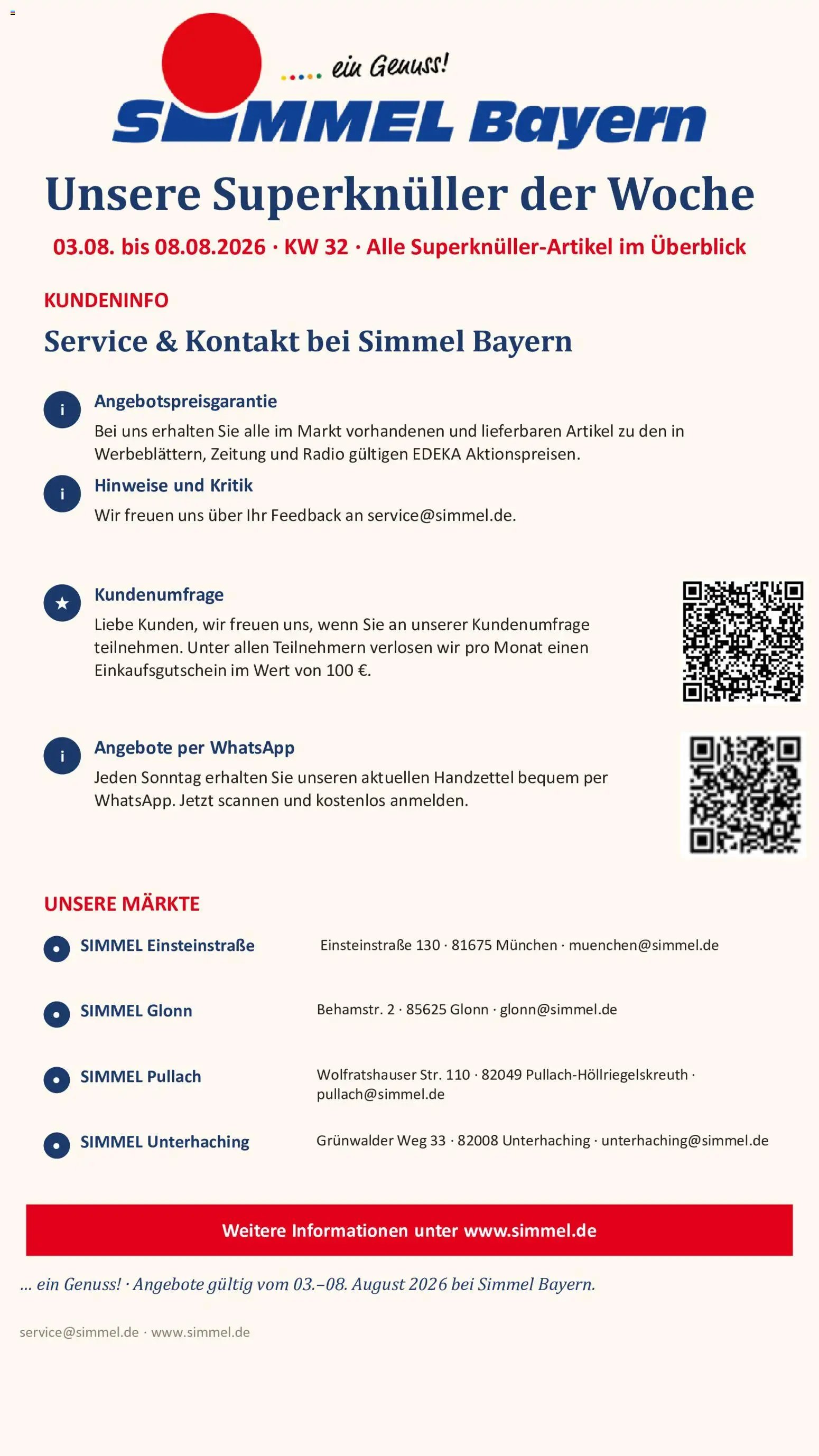 ..... ein Genuss!

SIMMEL Bayern

Unsere Superknüller der Woche

03.08. bis 08.08.2026 · KW 32 · Alle Superknüller-Artikel im Überblick

KUNDENINFO

Service & Kontakt bei Simmel Bayern

i

Angebotspreisgarantie

Bei uns erhalten Sie alle im Markt vorhandenen und lieferbaren Artikel zu den in Werbeblättern, Zeitung und Radio gültigen EDEKA Aktionspreisen.

i

Hinweise und Kritik

Wir freuen uns über Ihr Feedback an service@simmel.de.

Kundenumfrage

Liebe Kunden, wir freuen uns, wenn Sie an unserer Kundenumfrage teilnehmen. Unter allen Teilnehmern verlosen wir pro Monat einen Einkaufsgutschein im Wert von 100 €.

i

Angebote per WhatsApp

Jeden Sonntag erhalten Sie unseren aktuellen Handzettel bequem per WhatsApp. Jetzt scannen und kostenlos anmelden.

UNSERE MÄRKTE

SIMMEL Einsteinstraße

Einsteinstraße 130 · 81675 München · muenchen@simmel.de

SIMMEL Glonn

Behamstr. 2 · 85625 Glonn · glonn@simmel.de

SIMMEL Pullach

Wolfratshauser Str. 110 · 82049 Pullach-Höllriegelskreuth · pullach@simmel.de

SIMMEL Unterhaching

Grünwalder Weg 33 · 82008 Unterhaching · unterhaching@simmel.de

Weitere Informationen unter www.simmel.de

... ein Genuss! · Angebote gültig vom 03.–08. August 2026 bei Simmel Bayern.

service@simmel.de · www.simmel.de